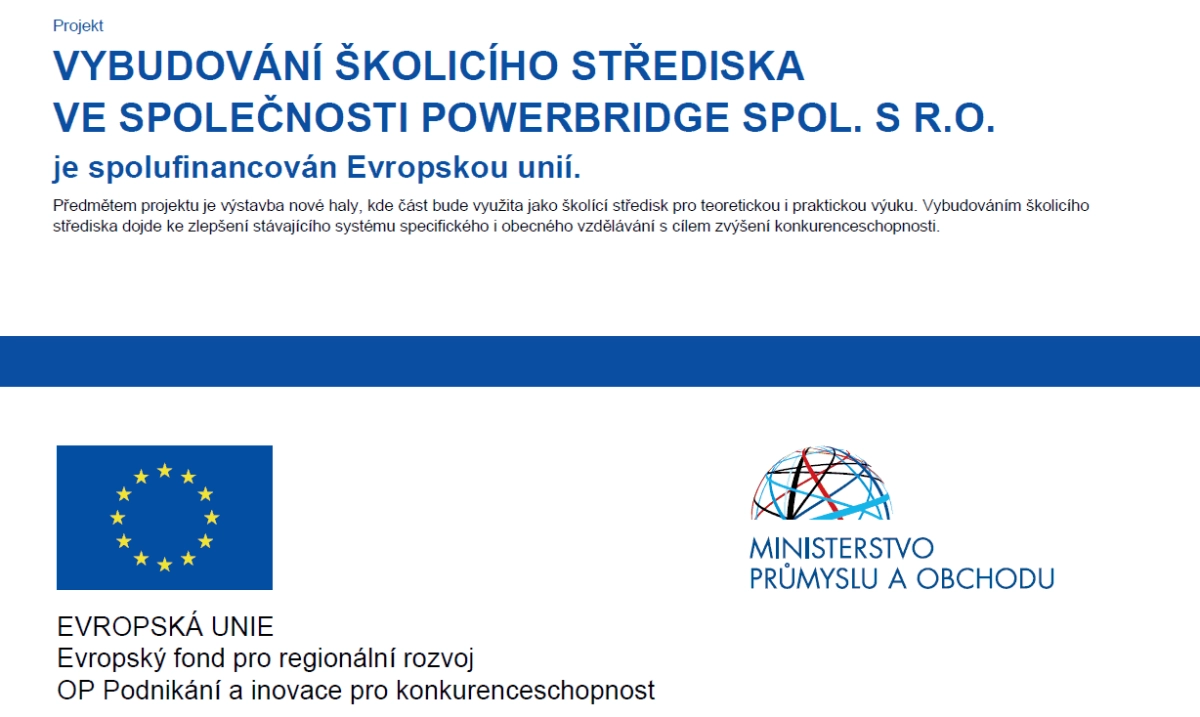 Projekt

VYBUDOVÁNÍ ŠKOLICÍHO STŘEDISKA
VE SPOLEČNOSTI POWERBRIDGE SPOL. S R.O.

je spolufinancován Evropskou unií.

Předmětem projektu je výstavba nové haly, kde část bude využita jako školící středisk pro teoretickou i praktickou výuku. Vybudováním školicího střediska dojde ke zlepšení stávajícího systému specifického i obecného vzdělávání s cílem zvýšení konkurenceschopnosti.

EVROPSKÁ UNIE
Evropský fond pro regionální rozvoj
OP Podnikání a inovace pro konkurenceschopnost

MINISTERSTVO
PRŮMYSLU A OBCHODU